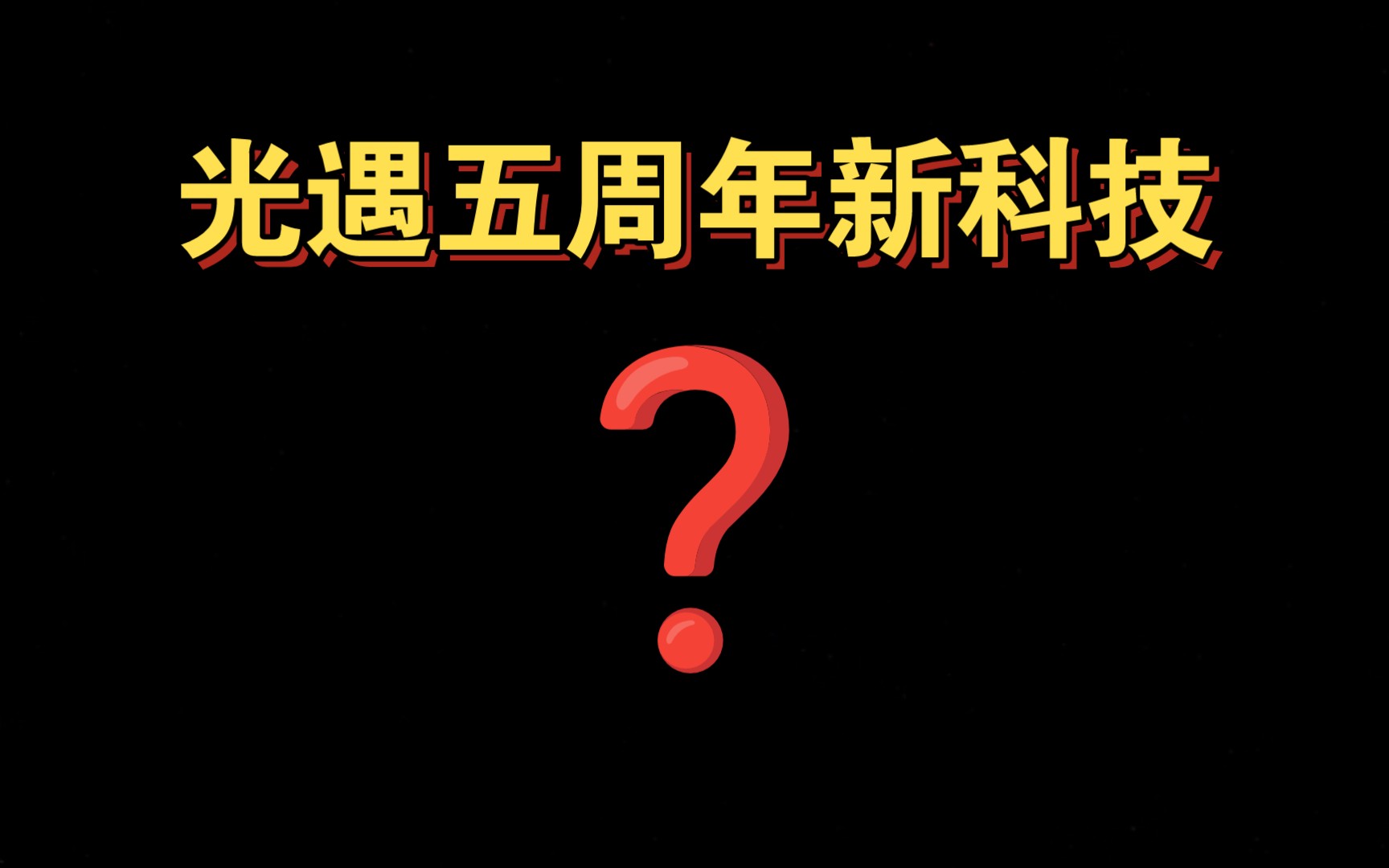 光遇五周年新科技

?